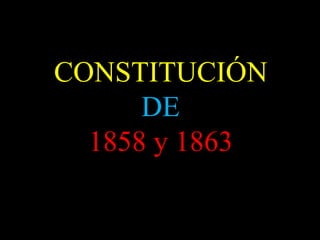 CONSTITUCIÓN
DE
1858 y 1863